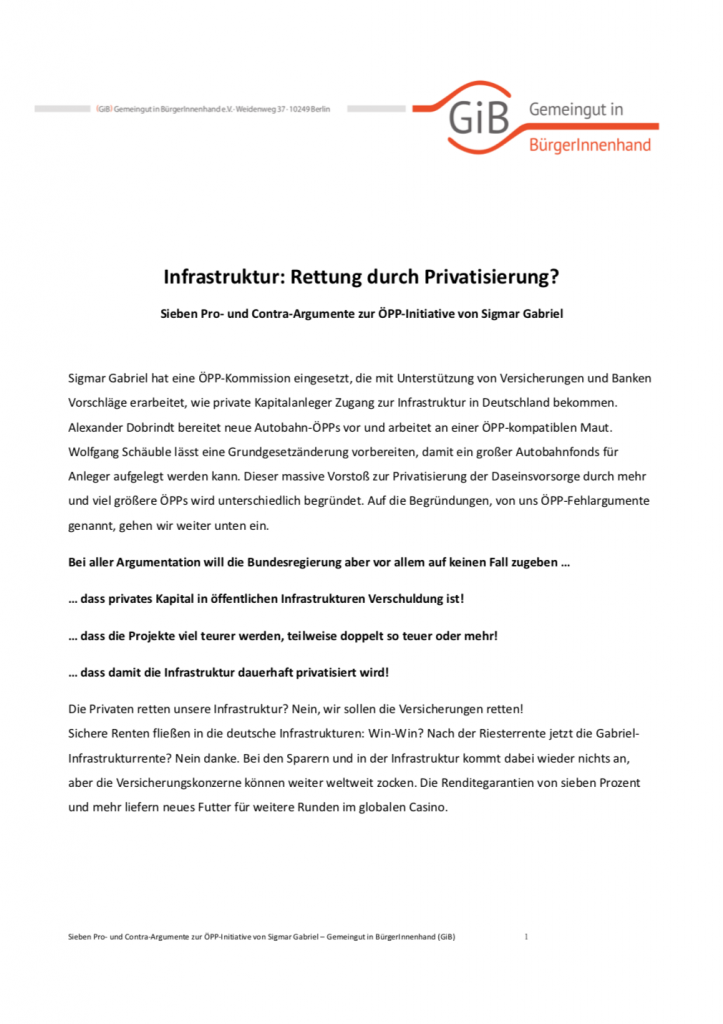 (GiB) Gemeingut in BürgerInnenhand e.V. · Weidenweg 37 · 10249 Berlin

GiB Gemeingut in BürgerInnenhand

Infrastruktur: Rettung durch Privatisierung?

Sieben Pro- und Contra-Argumente zur ÖPP-Initiative von Sigmar Gabriel

Sigmar Gabriel hat eine ÖPP-Kommission eingesetzt, die mit Unterstützung von Versicherungen und Banken Vorschläge erarbeitet, wie private Kapitalanleger Zugang zur Infrastruktur in Deutschland bekommen. Alexander Dobrindt bereitet neue Autobahn-ÖPPs vor und arbeitet an einer ÖPP-kompatiblen Maut. Wolfgang Schäuble lässt eine Grundgesetzänderung vorbereiten, damit ein großer Autobahnfonds für Anleger aufgelegt werden kann. Dieser massive Vorstoß zur Privatisierung der Daseinsvorsorge durch mehr und viel größere ÖPPs wird unterschiedlich begründet. Auf die Begründungen, von uns ÖPP-Fehlargumente genannt, gehen wir weiter unten ein.

Bei aller Argumentation will die Bundesregierung aber vor allem auf keinen Fall zugeben …

… dass privates Kapital in öffentlichen Infrastrukturen Verschuldung ist!

… dass die Projekte viel teurer werden, teilweise doppelt so teuer oder mehr!

… dass damit die Infrastruktur dauerhaft privatisiert wird!

Die Privaten retten unsere Infrastruktur? Nein, wir sollen die Versicherungen retten!
Sichere Renten fließen in die deutsche Infrastrukturen: Win-Win? Nach der Riesterrente jetzt die Gabriel-Infrastrukturrente? Nein danke. Bei den Sparern und in der Infrastruktur kommt dabei wieder nichts an, aber die Versicherungskonzerne können weiter weltweit zocken. Die Renditegarantien von sieben Prozent und mehr liefern neues Futter für weitere Runden im globalen Casino.

Sieben Pro- und Contra-Argumente zur ÖPP-Initiative von Sigmar Gabriel – Gemeingut in BürgerInnenhand (GiB) 1